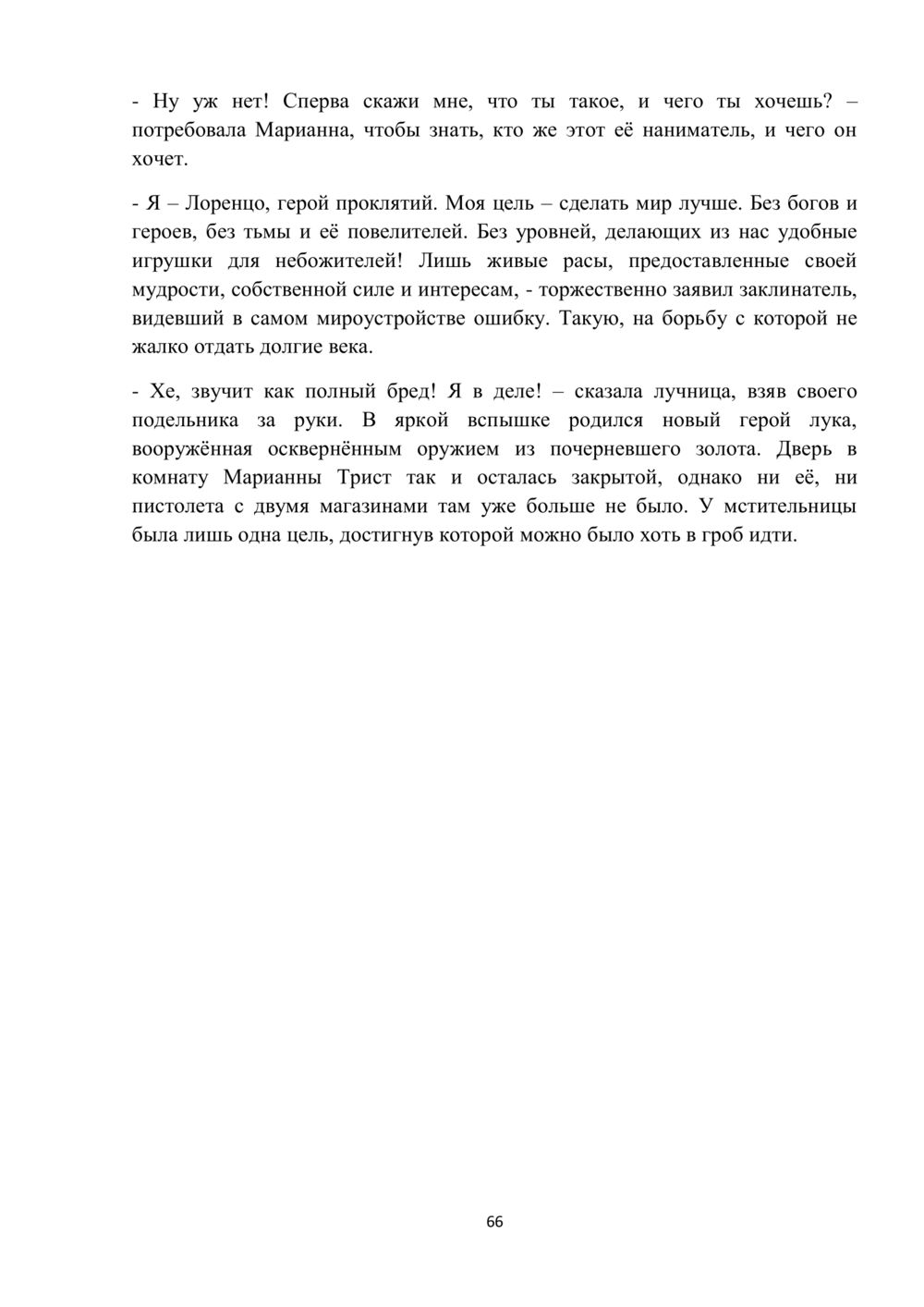 - Ну уж нет! Сперва скажи мне, что ты такое, и чего ты хочешь? – потребовала Марианна, чтобы знать, кто же этот её наниматель, и чего он хочет.

- Я – Лоренцо, герой проклятий. Моя цель – сделать мир лучше. Без богов и героев, без тьмы и её повелителей. Без уровней, делающих из нас удобные игрушки для небожителей! Лишь живые расы, предоставленные своей мудрости, собственной силе и интересам, - торжественно заявил заклинатель, видевший в самом мироустройстве ошибку. Такую, на борьбу с которой не жалко отдать долгие века.

- Хе, звучит как полный бред! Я в деле! – сказала лучница, взяв своего подельника за руки. В яркой вспышке родился новый герой лука, вооружённая осквернённым оружием из почерневшего золота. Дверь в комнату Марианны Трист так и осталась закрытой, однако ни её, ни пистолета с двумя магазинами там уже больше не было. У мстительницы была лишь одна цель, достигнув которой можно было хоть в гроб идти.

66